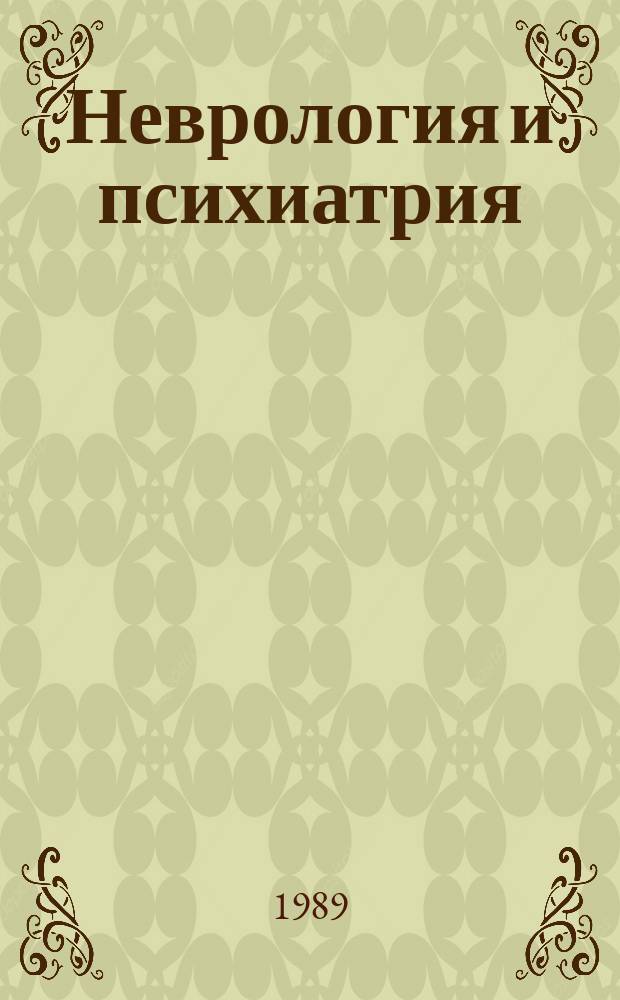 Неврология и психиатрия

1989